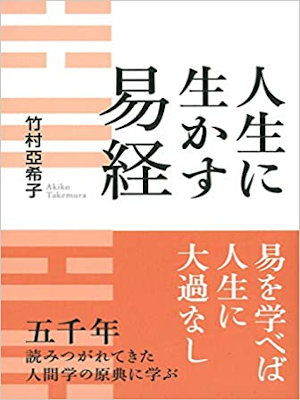 人生に生かす易経

竹村亞希子

Akiko Takemura

易を学べば人生に大過なし

五千年
読みつがれてきた
人間学の原典に学ぶ